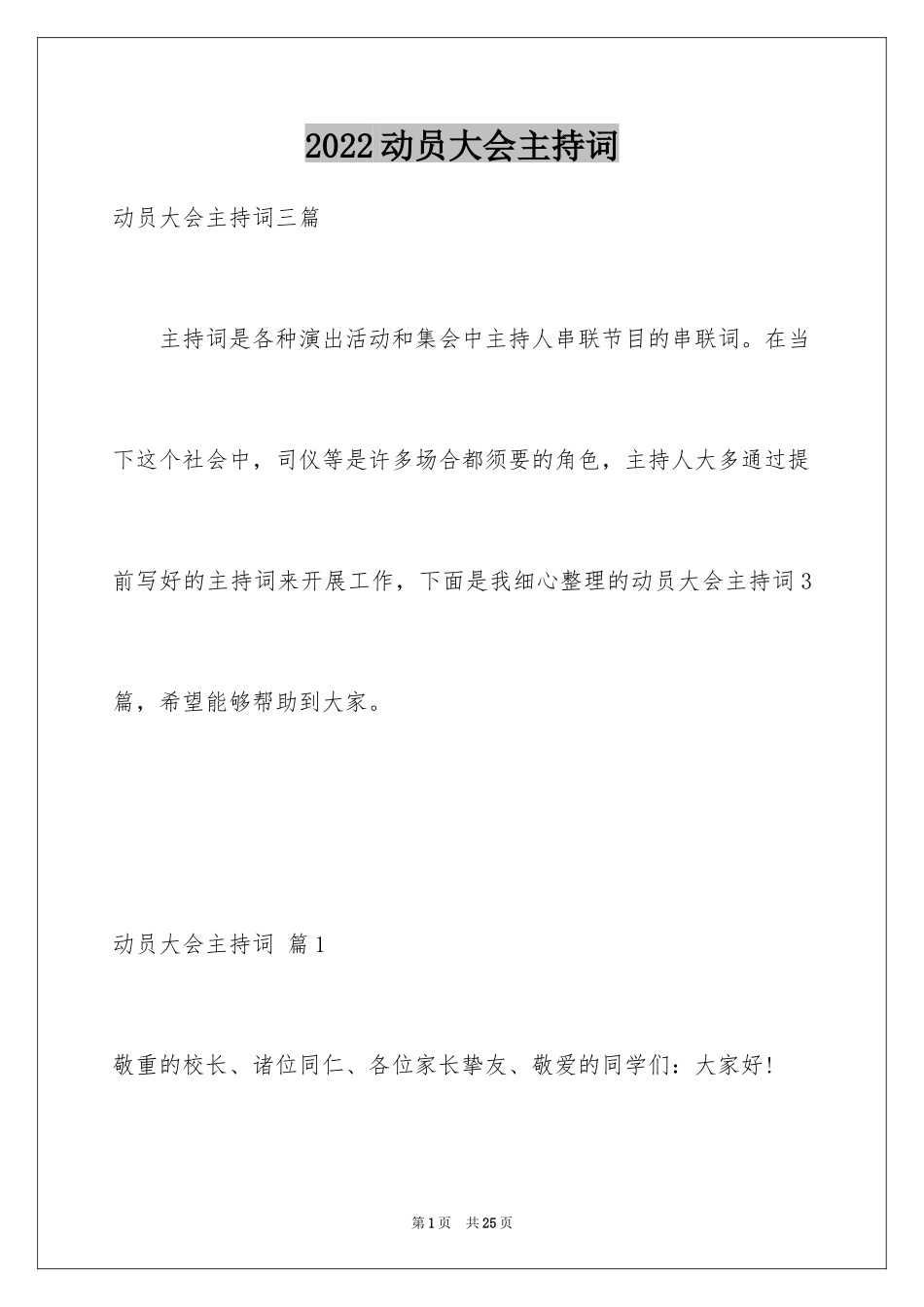 2022动员大会主持词

动员大会主持词三篇

主持词是各种演出活动和集会中主持人串联节目的串联词。在当下这个社会中，司仪等是许多场合都须要的角色，主持人大多通过提前写好的主持词来开展工作，下面是我细心整理的动员大会主持词3篇，希望能够帮助到大家。

动员大会主持词 篇1

敬重的校长、诸位同仁、各位家长挚友、敬爱的同学们：大家好！

第1页 共25页